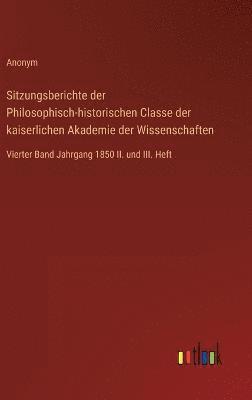 Anonym

Sitzungsberichte der Philosophisch-historischen Classe der kaiserlichen Akademie der Wissenschaften

Vierter Band Jahrgang 1850 II. und III. Heft

outlook